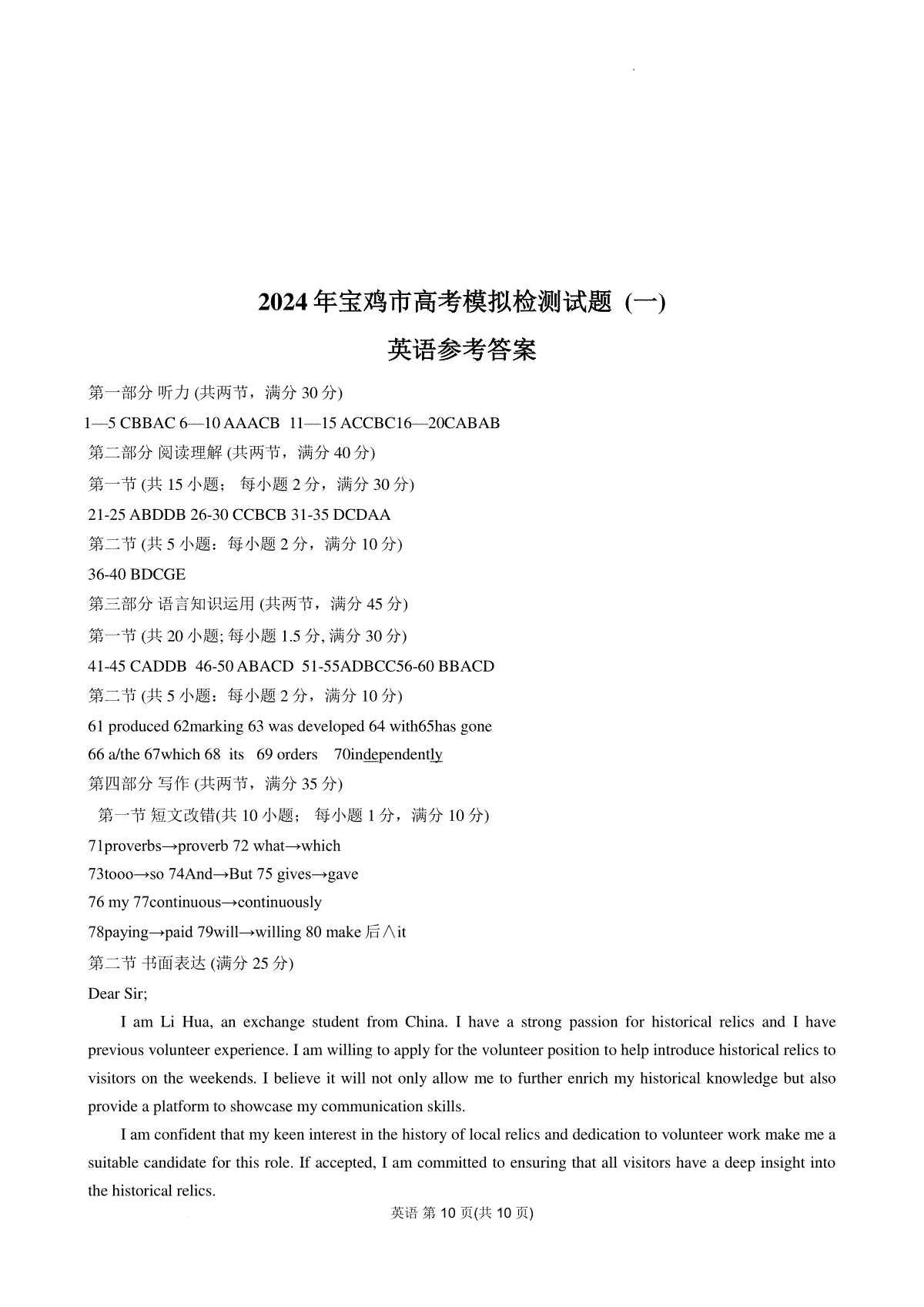 2024年宝鸡市高考模拟检测试题 (一)

英语参考答案

第一部分 听力 (共两节，满分 30 分)

1—5 CBBAC 6—10 AAACB 11—15 ACCBC16—20CABAB

第二部分 阅读理解 (共两节，满分 40 分)

第一节 (共 15 小题； 每小题 2 分，满分 30 分)

21-25 ABDDB 26-30 CCBCB 31-35 DCDAA

第二节 (共 5 小题：每小题 2 分，满分 10 分)

36-40 BDCGE

第三部分 语言知识运用 (共两节，满分 45 分)

第一节 (共 20 小题; 每小题 1.5 分, 满分 30 分)

41-45 CADDB 46-50 ABACD 51-55ADBCC56-60 BBACD

第二节 (共 5 小题：每小题 2 分，满分 10 分)

61 produced 62marking 63 was developed 64 with65has gone

66 a/the 67which 68 its 69 orders 70independently

第四部分 写作 (共两节，满分 35 分)

第一节 短文改错(共 10 小题； 每小题 1 分，满分 10 分)

71proverbs→proverb 72 what→which

73tooo→so 74And→But 75 gives→gave

76 my 77continuous→continuously

78paying→paid 79will→willing 80 make 后∧it

第二节 书面表达 (满分 25 分)

Dear Sir;

I am Li Hua, an exchange student from China. I have a strong passion for historical relics and I have previous volunteer experience. I am willing to apply for the volunteer position to help introduce historical relics to visitors on the weekends. I believe it will not only allow me to further enrich my historical knowledge but also provide a platform to showcase my communication skills.

I am confident that my keen interest in the history of local relics and dedication to volunteer work make me a suitable candidate for this role. If accepted, I am committed to ensuring that all visitors have a deep insight into the historical relics.

英语 第 10 页(共 10 页)